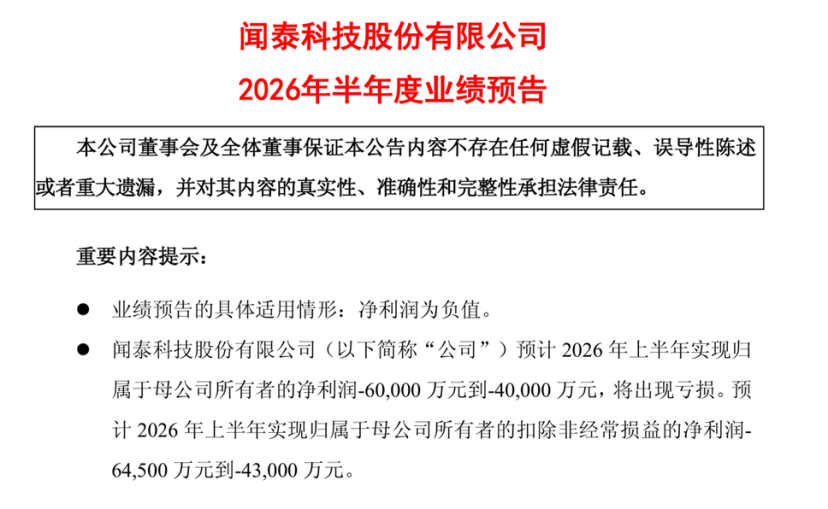 闻泰科技股份有限公司
2026年半年度业绩预告

本公司董事会及全体董事保证本公告内容不存在任何虚假记载、误导性陈述或者重大遗漏，并对其内容的真实性、准确性和完整性承担法律责任。

重要内容提示：

● 业绩预告的具体适用情形：净利润为负值。

● 闻泰科技股份有限公司（以下简称“公司”）预计 2026 年上半年实现归属于母公司所有者的净利润-60,000 万元到-40,000 万元，将出现亏损。预计 2026 年上半年实现归属于母公司所有者的扣除非经常损益的净利润-64,500 万元到-43,000 万元。